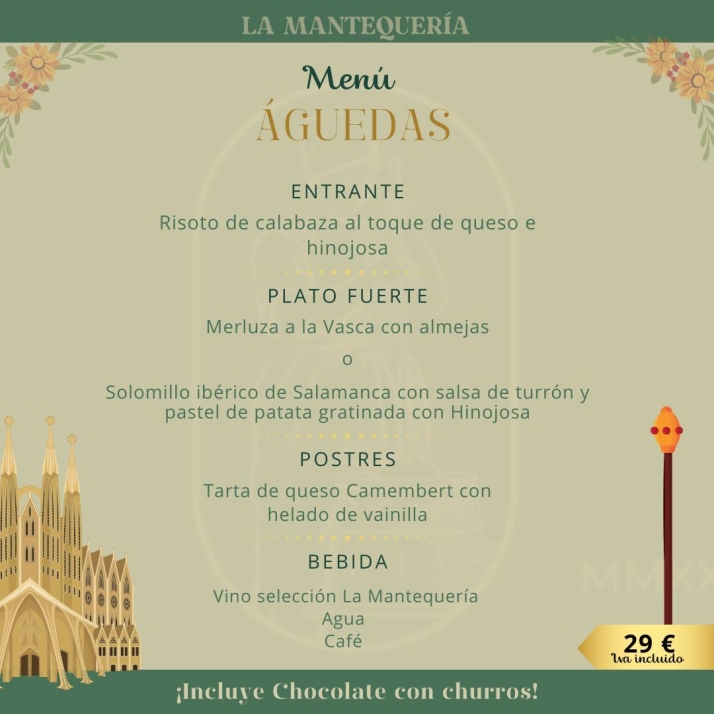 LA MANTEQUERÍA

Menú
ÁGUEDAS

ENTRANTE
Risoto de calabaza al toque de queso e hinojosa

PLATO FUERTE
Merluza a la Vasca con almejas
o
Solomillo ibérico de Salamanca con salsa de turrón y pastel de patata gratinada con Hinojosa

POSTRES
Tarta de queso Camembert con helado de vainilla

BEBIDA
Vino selección La Mantequería
Agua
Café

MMXX

29 €
Iva incluido

¡Incluye Chocolate con churros!